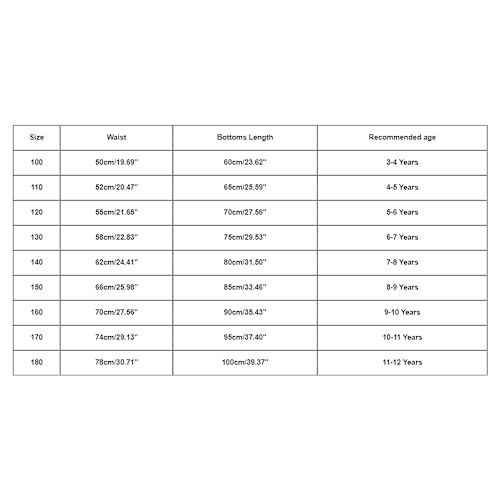 | Size | Waist | Bottoms Length | Recommended age |
|---|---|---|---|
| 100 | 50cm/19.69'' | 60cm/23.62'' | 3-4 Years |
| 110 | 52cm/20.47'' | 65cm/25.59'' | 4-5 Years |
| 120 | 55cm/21.65'' | 70cm/27.56'' | 5-6 Years |
| 130 | 58cm/22.83'' | 75cm/29.53'' | 6-7 Years |
| 140 | 62cm/24.41'' | 80cm/31.50'' | 7-8 Years |
| 150 | 66cm/25.98'' | 85cm/33.46'' | 8-9 Years |
| 160 | 70cm/27.56'' | 90cm/35.43'' | 9-10 Years |
| 170 | 74cm/29.13'' | 95cm/37.40'' | 10-11 Years |
| 180 | 78cm/30.71'' | 100cm/39.37'' | 11-12 Years |